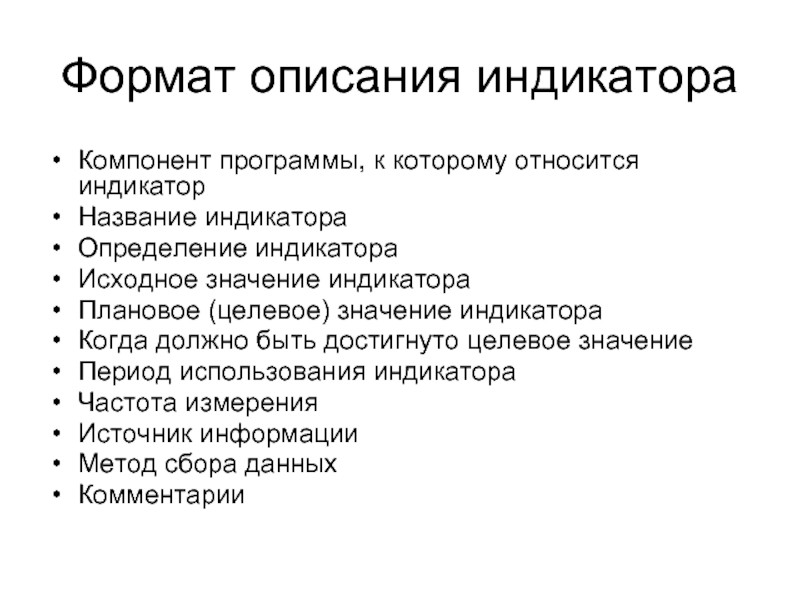 Формат описания индикатора

• Компонент программы, к которому относится индикатор
• Название индикатора
• Определение индикатора
• Исходное значение индикатора
• Плановое (целевое) значение индикатора
• Когда должно быть достигнуто целевое значение
• Период использования индикатора
• Частота измерения
• Источник информации
• Метод сбора данных
• Комментарии